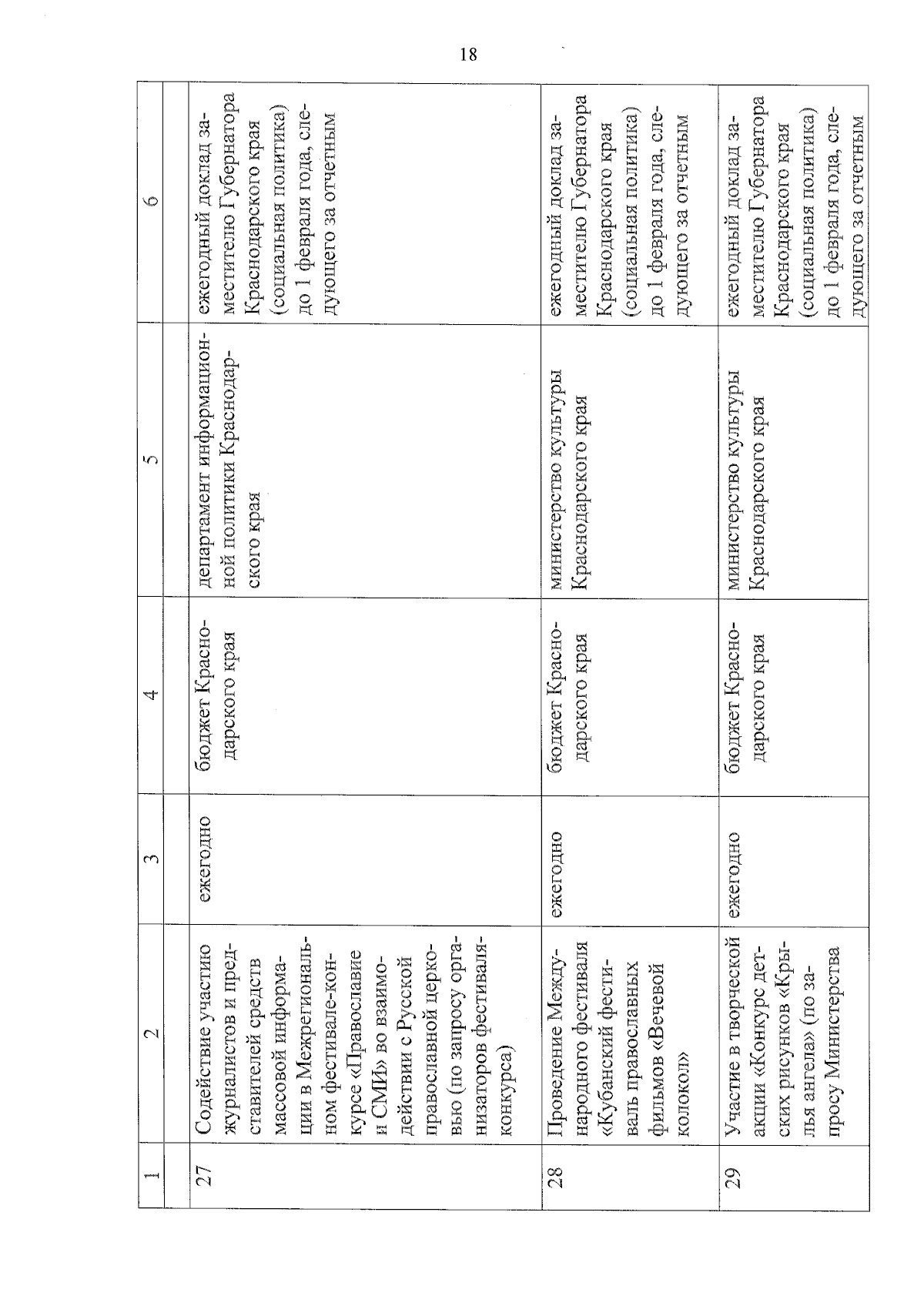 18

| 1 | 2 | 3 | 4 | 5 | 6 |
|---|---|---|---|---|---|
| 27 | Содействие участию журналистов и представителей средств массовой информации в Межрегиональном фестивале-конкурсе «Православие и СМИ» во взаимодействии с Русской православной церковью (по запросу организаторов фестиваля-конкурса) | ежегодно | бюджет Краснодарского края | департамент информационной политики Краснодарского края | ежегодный доклад заместителю Губернатора Краснодарского края (социальная политика) до 1 февраля года, следующего за отчетным |
| 28 | Проведение Международного фестиваля «Кубанский фестиваль православных фильмов «Вечевой колокол» | ежегодно | бюджет Краснодарского края | министерство культуры Краснодарского края | ежегодный доклад заместителю Губернатора Краснодарского края (социальная политика) до 1 февраля года, следующего за отчетным |
| 29 | Участие в творческой акции «Конкурс детских рисунков «Крылья ангела» (по запросу Министерства | ежегодно | бюджет Краснодарского края | министерство культуры Краснодарского края | ежегодный доклад заместителю Губернатора Краснодарского края (социальная политика) до 1 февраля года, следующего за отчетным |